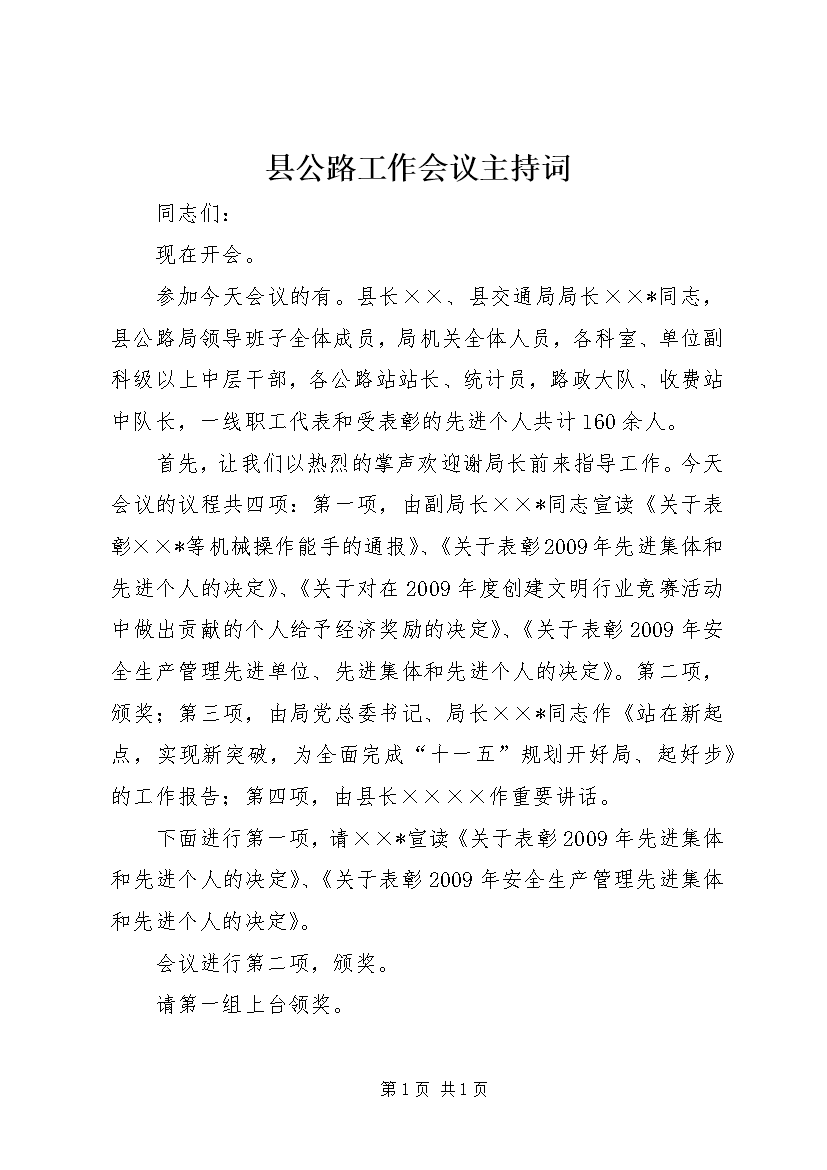 县公路工作会议主持词

同志们：

现在开会。

参加今天会议的有。县长××、县交通局局长××*同志，县公路局领导班子全体成员，局机关全体人员，各科室、单位副科级以上中层干部，各公路站站长、统计员，路政大队、收费站中队长，一线职工代表和受表彰的先进个人共计160余人。

首先，让我们以热烈的掌声欢迎谢局长前来指导工作。今天会议的议程共四项：第一项，由副局长××*同志宣读《关于表彰××*等机械操作能手的通报》、《关于表彰2009年先进集体和先进个人的决定》、《关于对在2009年度创建文明行业竞赛活动中做出贡献的个人给予经济奖励的决定》、《关于表彰2009年安全生产管理先进单位、先进集体和先进个人的决定》。第二项，颁奖；第三项，由局党总委书记、局长××*同志作《站在新起点，实现新突破，为全面完成“十一五”规划开好局、起好步》的工作报告；第四项，由县长××××作重要讲话。

下面进行第一项，请××*宣读《关于表彰2009年先进集体和先进个人的决定》、《关于表彰2009年安全生产管理先进集体和先进个人的决定》。

会议进行第二项，颁奖。

请第一组上台领奖。

第1页 共1页